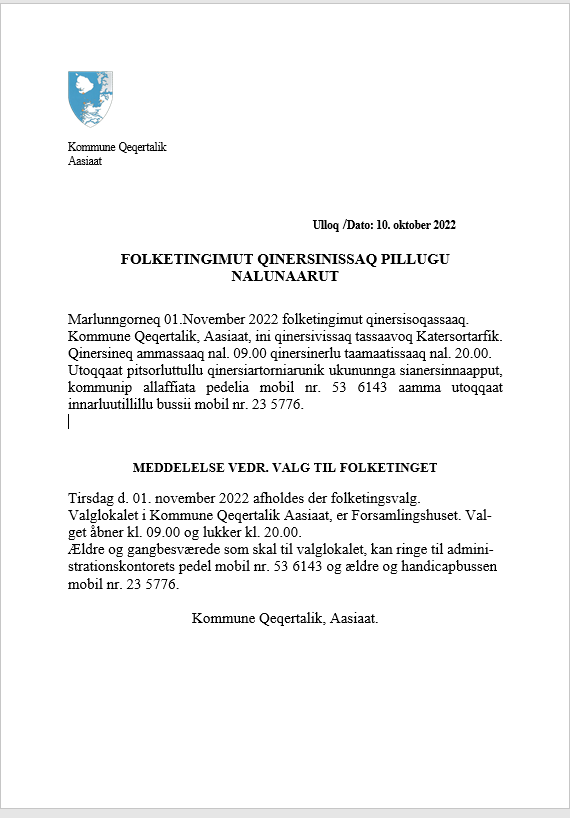 Kommune Qeqertalik
Aasiaat

Ulloq /Dato: 10. oktober 2022

FOLKETINGIMUT QINERSINISSAQ PILLUGU NALUNAARUT

Marlunngorneq 01.November 2022 folketingimut qinersisoqassaaq. Kommune Qeqertalik, Aasiaat, ini qinersivissaq tassaavoq Katersortarfik. Qinersineq ammassaaq nal. 09.00 qinersinerlu taamaatissaaq nal. 20.00. Utoqqaat pitsorluttullu qinersiartorniarunik ukununnga sianersinnaapput, kommunip allaffiata pedelia mobil nr. 53 6143 aamma utoqqaat innarluutillillu bussii mobil nr. 23 5776.

MEDDELELSE VEDR. VALG TIL FOLKETINGET

Tirsdag d. 01. november 2022 afholdes der folketingsvalg.
Valglokalet i Kommune Qeqertalik Aasiaat, er Forsamlingshuset. Valget åbner kl. 09.00 og lukker kl. 20.00.
Ældre og gangbesværede som skal til valglokalet, kan ringe til administrationskontorets pedel mobil nr. 53 6143 og ældre og handicapbussen mobil nr. 23 5776.

Kommune Qeqertalik, Aasiaat.